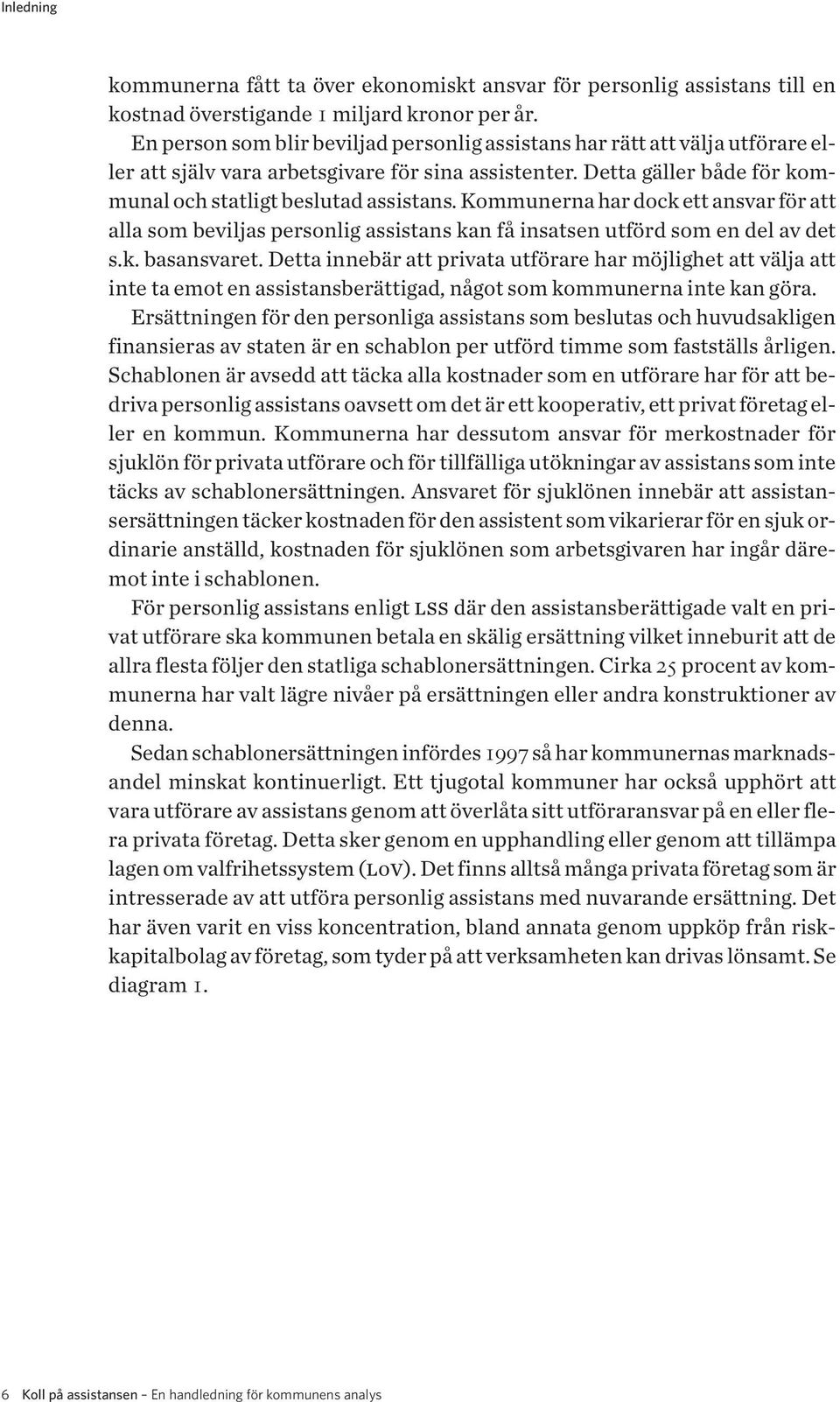 Inledning

kommunerna fått ta över ekonomiskt ansvar för personlig assistans till en kostnad överstigande 1 miljard kronor per år.

En person som blir beviljad personlig assistans har rätt att välja utförare eller att själv vara arbetsgivare för sina assistenter. Detta gäller både för kommunal och statligt beslutad assistans. Kommunerna har dock ett ansvar för att alla som beviljas personlig assistans kan få insatsen utförd som en del av det s.k. basansvaret. Detta innebär att privata utförare har möjlighet att välja att inte ta emot en assistansberättigad, något som kommunerna inte kan göra.

Ersättningen för den personliga assistans som beslutas och huvudsakligen finansieras av staten är en schablon per utförd timme som fastställs årligen. Schablonen är avsedd att täcka alla kostnader som en utförare har för att bedriva personlig assistans oavsett om det är ett kooperativ, ett privat företag eller en kommun. Kommunerna har dessutom ansvar för merkostnader för sjuklön för privata utförare och för tillfälliga utökningar av assistans som inte täcks av schablonersättningen. Ansvaret för sjuklönen innebär att assistansersättningen täcker kostnaden för den assistent som vikarierar för en sjuk ordinarie anställd, kostnaden för sjuklönen som arbetsgivaren har ingår däremot inte i schablonen.

För personlig assistans enligt LSS där den assistansberättigade valt en privat utförare ska kommunen betala en skälig ersättning vilket inneburit att de allra flesta följer den statliga schablonersättningen. Cirka 25 procent av kommunerna har valt lägre nivåer på ersättningen eller andra konstruktioner av denna.

Sedan schablonersättningen infördes 1997 så har kommunernas marknadsandel minskat kontinuerligt. Ett tjugotal kommuner har också upphört att vara utförare av assistans genom att överlåta sitt utföraransvar på en eller flera privata företag. Detta sker genom en upphandling eller genom att tillämpa lagen om valfrihetssystem (LOV). Det finns alltså många privata företag som är intresserade av att utföra personlig assistans med nuvarande ersättning. Det har även varit en viss koncentration, bland annata genom uppköp från riskkapitalbolag av företag, som tyder på att verksamheten kan drivas lönsamt. Se diagram 1.

6 Koll på assistansen – En handledning för kommunens analys